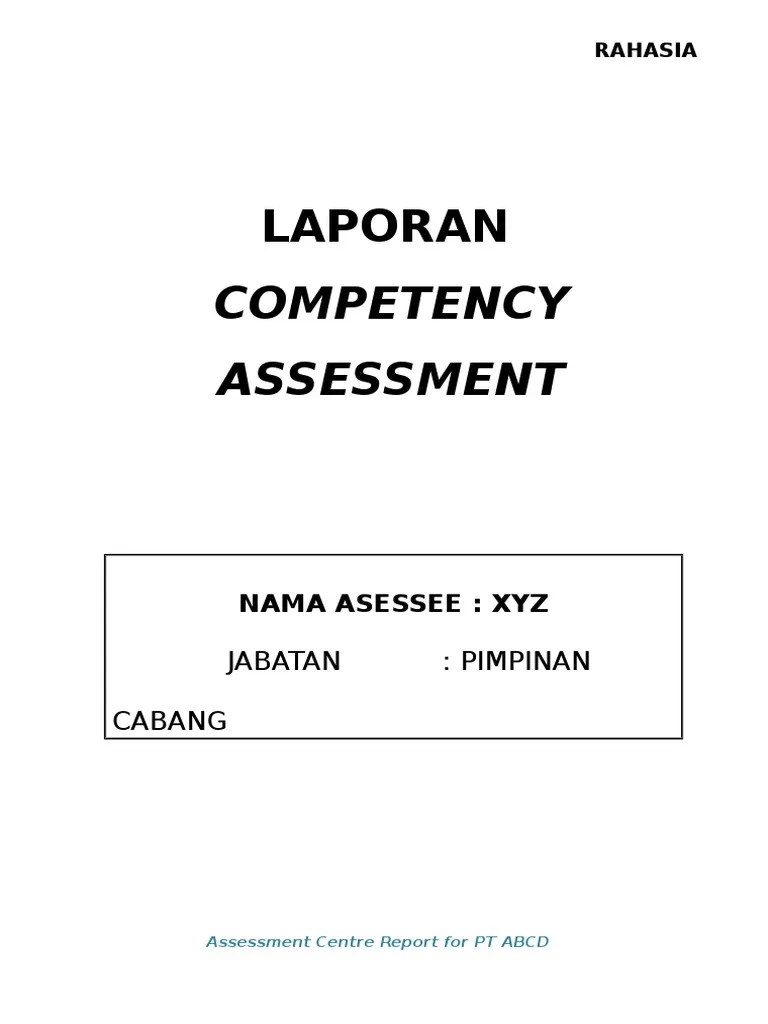 RAHASIA

LAPORAN

COMPETENCY

ASSESSMENT

NAMA ASESSEE : XYZ

JABATAN : PIMPINAN CABANG

Assessment Centre Report for PT ABCD